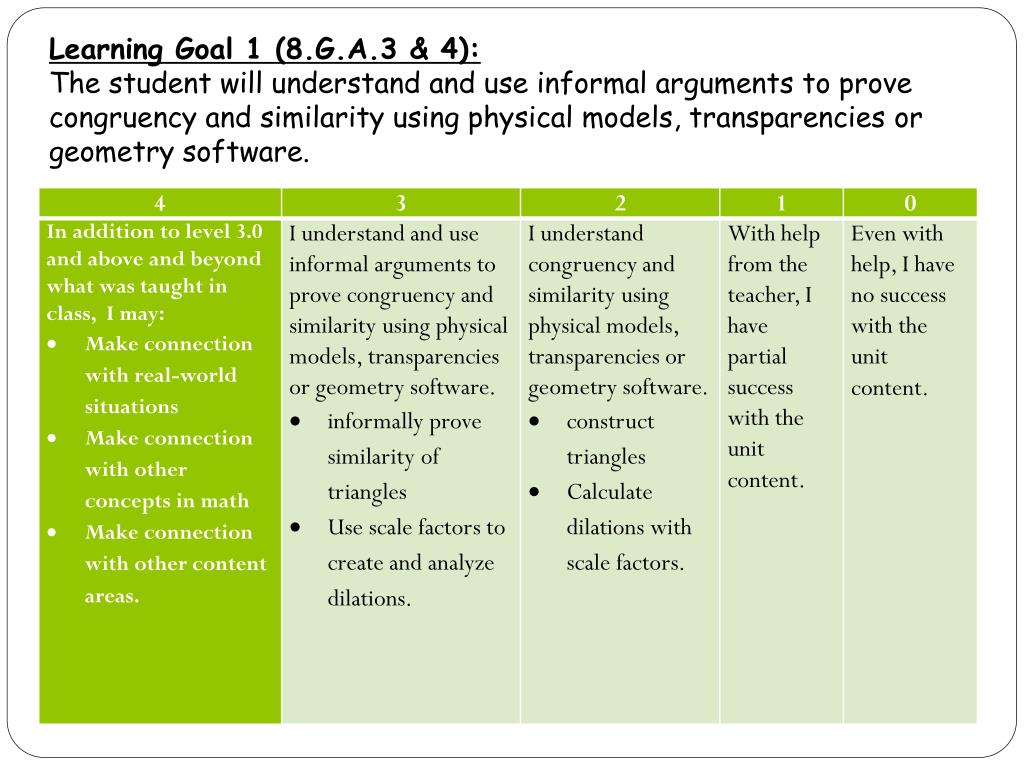 Learning Goal 1 (8.G.A.3 & 4):
The student will understand and use informal arguments to prove congruency and similarity using physical models, transparencies or geometry software.

| 4 | 3 | 2 | 1 | 0 |
|---|---|---|---|---|
| In addition to level 3.0 and above and beyond what was taught in class, I may: • Make connection with real-world situations • Make connection with other concepts in math • Make connection with other content areas. | I understand and use informal arguments to prove congruency and similarity using physical models, transparencies or geometry software. • informally prove similarity of triangles • Use scale factors to create and analyze dilations. | I understand congruency and similarity using physical models, transparencies or geometry software. • construct triangles • Calculate dilations with scale factors. | With help from the teacher, I have partial success with the unit content. | Even with help, I have no success with the unit content. |